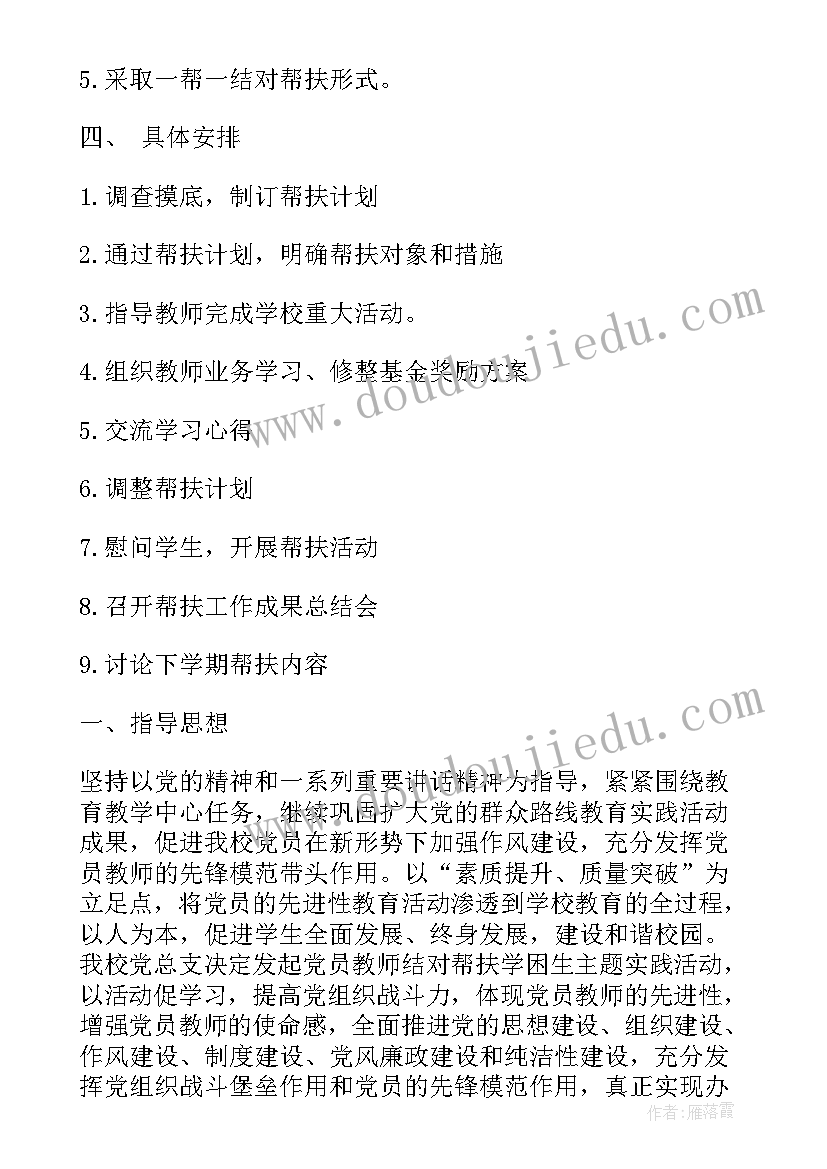 5.采取一帮一结对帮扶形式。

四、 具体安排

1.调查摸底，制订帮扶计划

2.通过帮扶计划，明确帮扶对象和措施

3.指导教师完成学校重大活动。

4.组织教师业务学习、修整基金奖励方案

5.交流学习心得

6.调整帮扶计划

7.慰问学生，开展帮扶活动

8.召开帮扶工作成果总结会

9.讨论下学期帮扶内容

一、指导思想

坚持以党的精神和一系列重要讲话精神为指导，紧紧围绕教育教学中心任务，继续巩固扩大党的群众路线教育实践活动成果，促进我校党员在新形势下加强作风建设，充分发挥党员教师的先锋模范带头作用。以“素质提升、质量突破”为立足点，将党员的先进性教育活动渗透到学校教育的全过程，以人为本，促进学生全面发展、终身发展，建设和谐校园。我校党总支决定发起党员教师结对帮扶学困生主题实践活动，以活动促学习，提高党组织战斗力，体现党员教师的先进性，增强党员教师的使命感，全面推进党的思想建设、组织建设、作风建设、制度建设、党风廉政建设和纯洁性建设，充分发挥党组织战斗堡垒作用和党员的先锋模范作用，真正实现办

www.doudoujiedu.com

www.doudoujiedu.com

作者：雁落霞